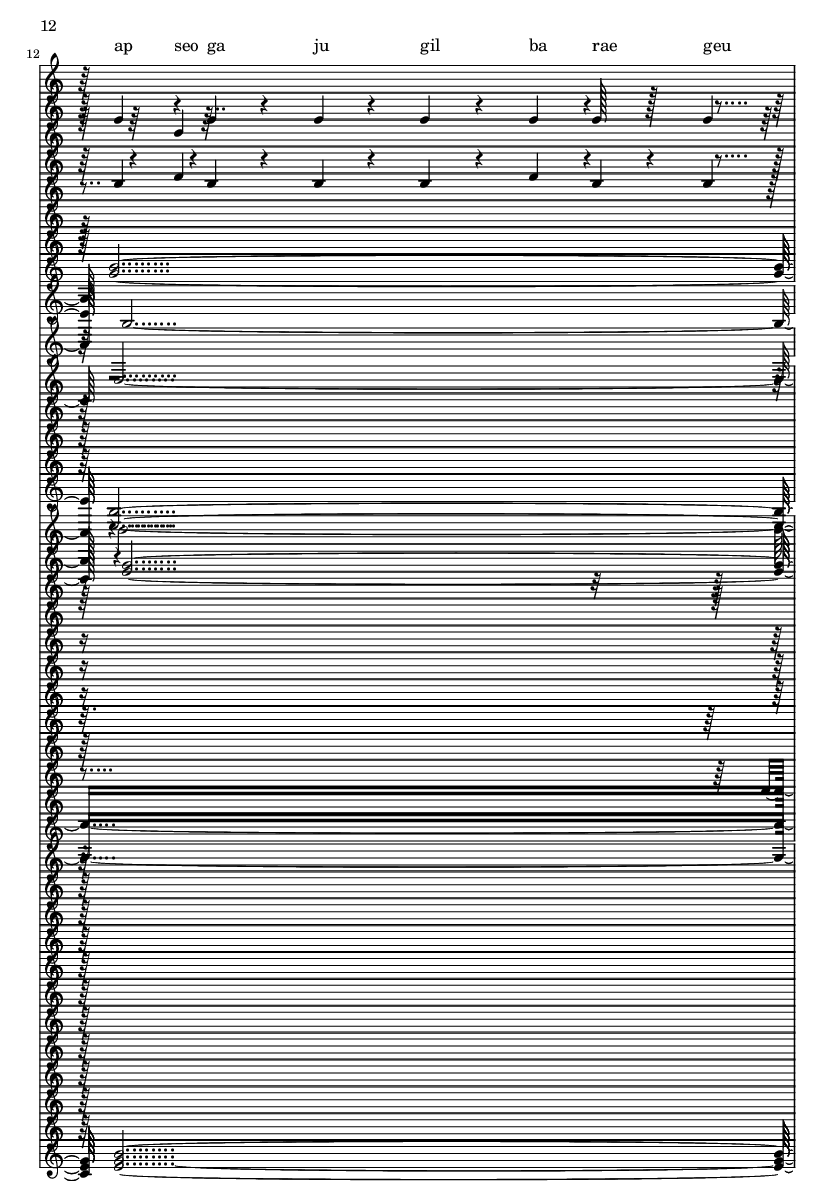 12

12

ap seo ga ju gil ba rae geu